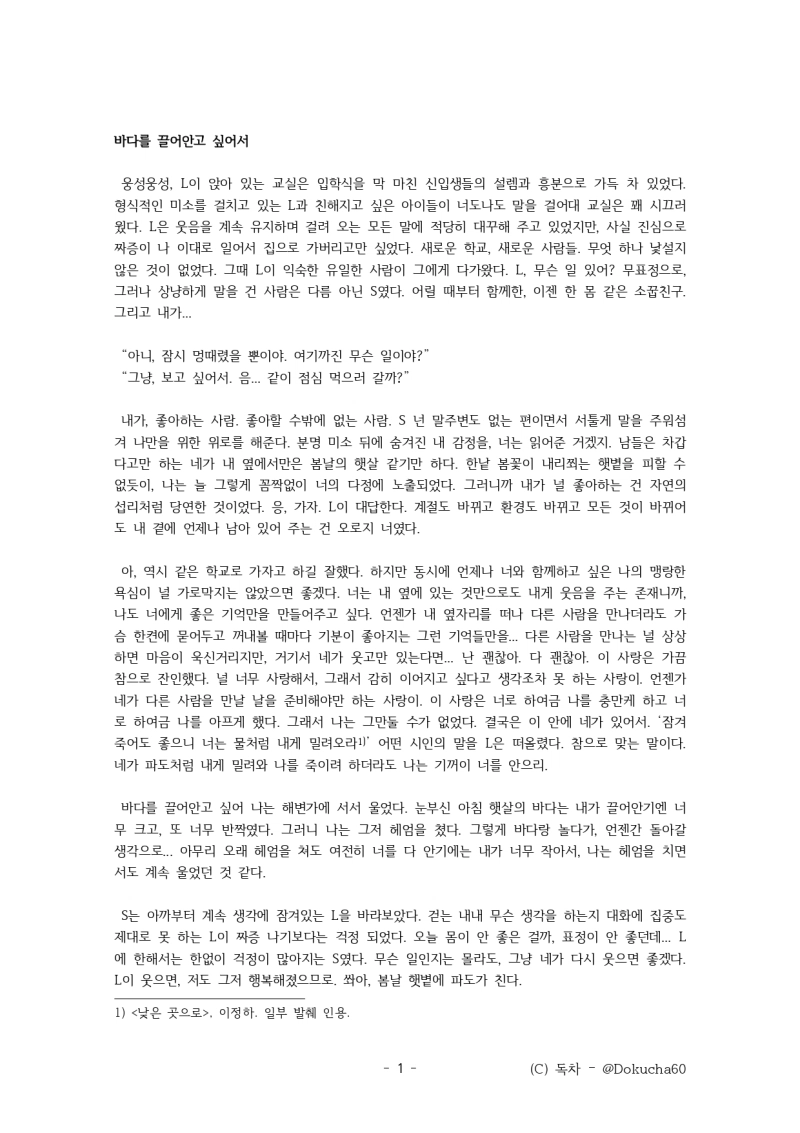 바다를 끌어안고 싶어서

웅성웅성, L이 앉아 있는 교실은 입학식을 막 마친 신입생들의 설렘과 흥분으로 가득 차 있었다. 형식적인 미소를 걸치고 있는 L과 친해지고 싶은 아이들이 너도나도 말을 걸어대 교실은 꽤 시끄러웠다. L은 웃음을 계속 유지하며 걸려 오는 모든 말에 적당히 대꾸해 주고 있었지만, 사실 진심으로 짜증이 나 이대로 일어서 집으로 가버리고만 싶었다. 새로운 학교, 새로운 사람들. 무엇 하나 낯설지 않은 것이 없었다. 그때 L이 익숙한 유일한 사람이 그에게 다가왔다. L, 무슨 일 있어? 무표정으로, 그러나 상냥하게 말을 건 사람은 다름 아닌 S였다. 어릴 때부터 함께한, 이젠 한 몸 같은 소꿉친구. 그리고 내가...

“아니, 잠시 멍때렸을 뿐이야. 여기까진 무슨 일이야?”
“그냥, 보고 싶어서. 음... 같이 점심 먹으러 갈까?”

내가, 좋아하는 사람. 좋아할 수밖에 없는 사람. S 넌 말주변도 없는 편이면서 서툴게 말을 주워섬겨 나만을 위한 위로를 해준다. 분명 미소 뒤에 숨겨진 내 감정을, 너는 읽어준 거겠지. 남들은 차갑다고만 하는 네가 내 옆에서만은 봄날의 햇살 같기만 하다. 한낱 봄꽃이 내리쬐는 햇볕을 피할 수 없듯이, 나는 늘 그렇게 꼼짝없이 너의 다정에 노출되었다. 그러니까 내가 널 좋아하는 건 자연의 섭리처럼 당연한 것이었다. 응, 가자. L이 대답한다. 계절도 바뀌고 환경도 바뀌고 모든 것이 바뀌어도 내 곁에 언제나 남아 있어 주는 건 오로지 너였다.

아, 역시 같은 학교로 가자고 하길 잘했다. 하지만 동시에 언제나 너와 함께하고 싶은 나의 맹랑한 욕심이 널 가로막지는 않았으면 좋겠다. 너는 내 옆에 있는 것만으로도 내게 웃음을 주는 존재니까, 나도 너에게 좋은 기억만을 만들어주고 싶다. 언젠가 내 옆자리를 떠나 다른 사람을 만나더라도 가슴 한켠에 묻어두고 꺼내볼 때마다 기분이 좋아지는 그런 기억들만을... 다른 사람을 만나는 널 상상하면 마음이 욱신거리지만, 거기서 네가 웃고만 있는다면... 난 괜찮아. 다 괜찮아. 이 사랑은 가끔 참으로 잔인했다. 널 너무 사랑해서, 그래서 감히 이어지고 싶다고 생각조차 못 하는 사랑이. 언젠가 네가 다른 사람을 만날 날을 준비해야만 하는 사랑이. 이 사랑은 너로 하여금 나를 충만케 하고 너로 하여금 나를 아프게 했다. 그래서 나는 그만둘 수가 없었다. 결국은 이 안에 네가 있어서. ‘잠겨 죽어도 좋으니 너는 물처럼 내게 밀려오라1)’ 어떤 시인의 말을 L은 떠올렸다. 참으로 맞는 말이다. 네가 파도처럼 내게 밀려와 나를 죽이려 하더라도 나는 기꺼이 너를 안으리.

바다를 끌어안고 싶어 나는 해변가에 서서 울었다. 눈부신 아침 햇살의 바다는 내가 끌어안기엔 너무 크고, 또 너무 반짝였다. 그러니 나는 그저 헤엄을 쳤다. 그렇게 바다랑 놀다가, 언젠간 돌아갈 생각으로... 아무리 오래 헤엄을 쳐도 여전히 너를 다 안기에는 내가 너무 작아서, 나는 헤엄을 치면서도 계속 울었던 것 같다.

S는 아까부터 계속 생각에 잠겨있는 L을 바라보았다. 걷는 내내 무슨 생각을 하는지 대화에 집중도 제대로 못 하는 L이 짜증 나기보다는 걱정 되었다. 오늘 몸이 안 좋은 걸까, 표정이 안 좋던데... L에 한해서는 한없이 걱정이 많아지는 S였다. 무슨 일인지는 몰라도, 그냥 네가 다시 웃으면 좋겠다. L이 웃으면, 저도 그저 행복해졌으므로. 쏴아, 봄날 햇볕에 파도가 친다.

1) <낮은 곳으로>. 이정하. 일부 발췌 인용.

- 1 -

(C) 독차 - @Dokucha60